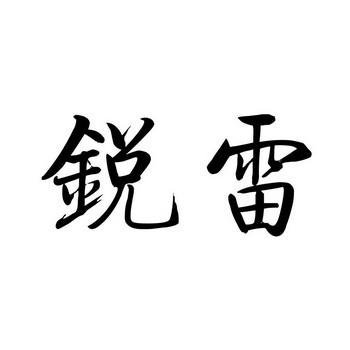 鋭雷